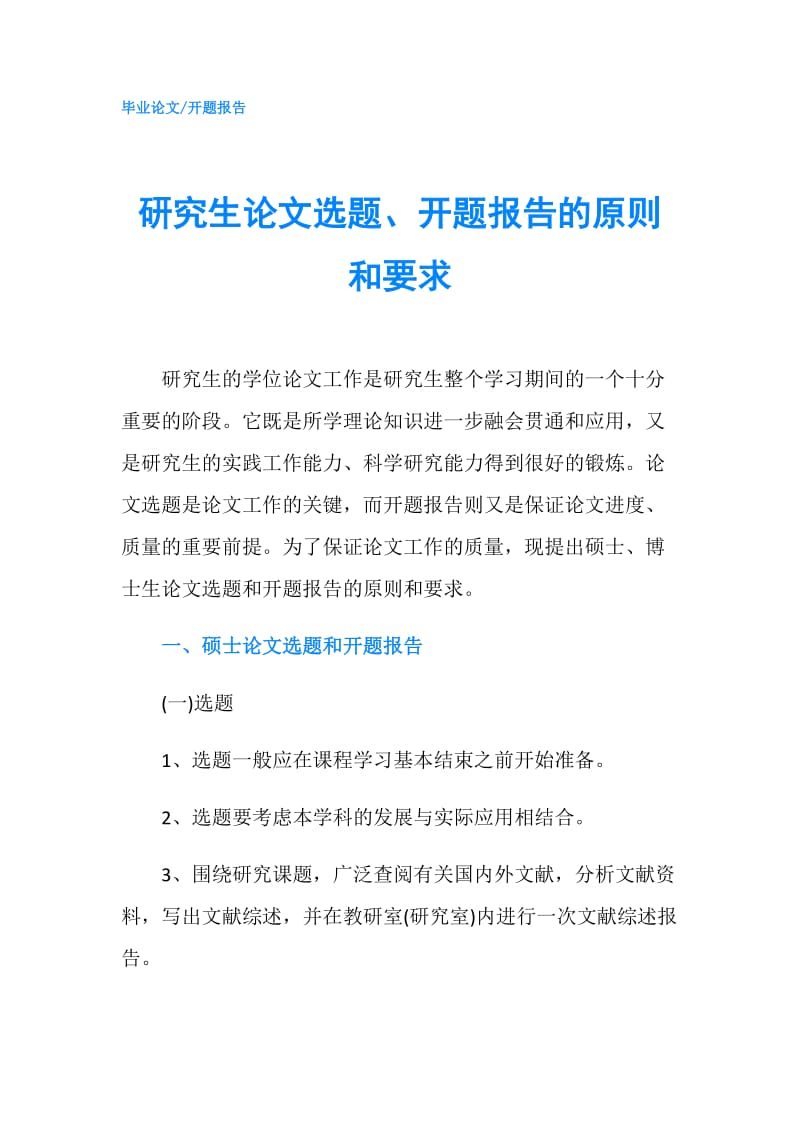 毕业论文/开题报告

研究生论文选题、开题报告的原则和要求

研究生的学位论文工作是研究生整个学习期间的一个十分重要的阶段。它既是所学理论知识进一步融会贯通和应用，又是研究生的实践工作能力、科学研究能力得到很好的锻炼。论文选题是论文工作的关键，而开题报告则又是保证论文进度、质量的重要前提。为了保证论文工作的质量，现提出硕士、博士生论文选题和开题报告的原则和要求。

一、硕士论文选题和开题报告

(一)选题

1、选题一般应在课程学习基本结束之前开始准备。

2、选题要考虑本学科的发展与实际应用相结合。

3、围绕研究课题，广泛查阅有关国内外文献，分析文献资料，写出文献综述，并在教研室(研究室)内进行一次文献综述报告。